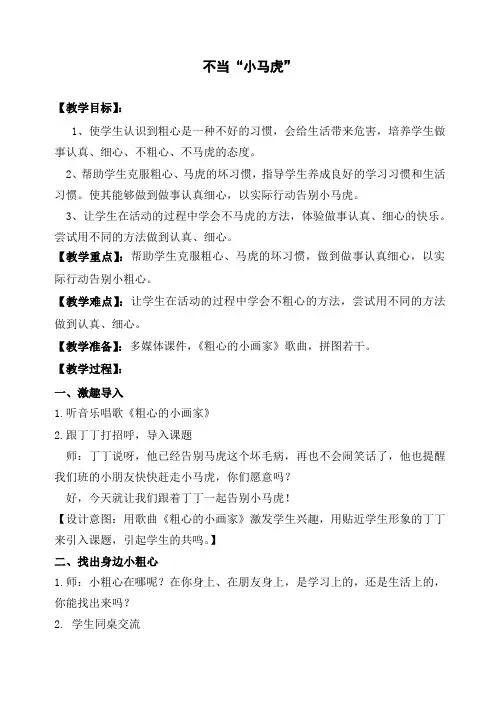 不当“小马虎”

【教学目标】：

1、使学生认识到粗心是一种不好的习惯，会给生活带来危害，培养学生做事认真、细心、不粗心、不马虎的态度。

2、帮助学生克服粗心、马虎的坏习惯，指导学生养成良好的学习习惯和生活习惯。使其能够做到做事认真细心，以实际行动告别小马虎。

3、让学生在活动的过程中学会不马虎的方法，体验做事认真、细心的快乐。尝试用不同的方法做到认真、细心。

【教学重点】：帮助学生克服粗心、马虎的坏习惯，做到做事认真细心，以实际行动告别小粗心。

【教学难点】：让学生在活动的过程中学会不粗心的方法，尝试用不同的方法做到认真、细心。

【教学准备】：多媒体课件，《粗心的小画家》歌曲，拼图若干。

【教学过程】：

一、激趣导入

1.听音乐唱歌《粗心的小画家》

2.跟丁丁打招呼，导入课题

师：丁丁说呀，他已经告别马虎这个坏毛病，再也不会闹笑话了，他也提醒我们班的小朋友快快赶走小马虎，你们愿意吗？

好，今天就让我们跟着丁丁一起告别小马虎！

【设计意图：用歌曲《粗心的小画家》激发学生兴趣，用贴近学生形象的丁丁来引入课题，引起学生的共鸣。】

二、找出身边小粗心

1.师：小粗心在哪呢？在你身上、在朋友身上，是学习上的，还是生活上的，你能找出来吗？

2. 学生同桌交流